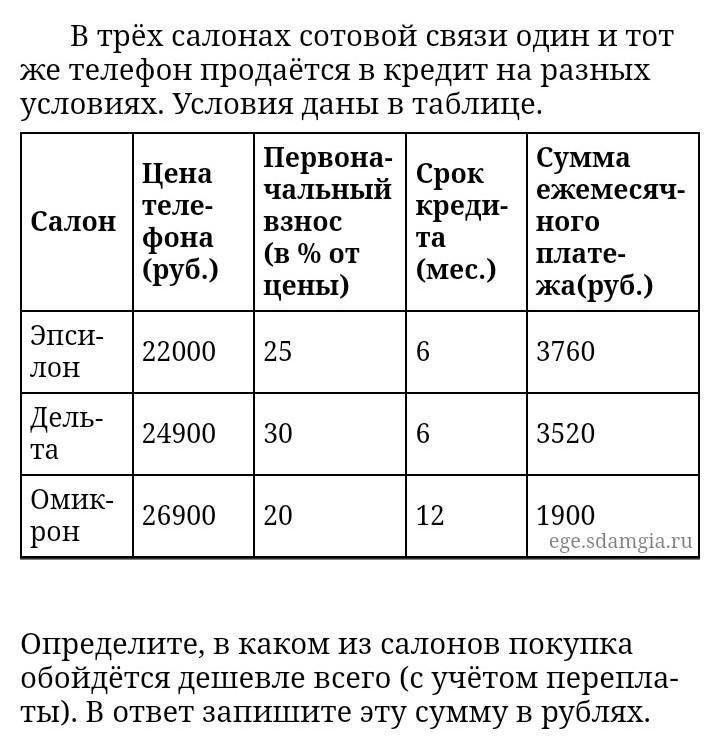 В трёх салонах сотовой связи один и тот же телефон продаётся в кредит на разных условиях. Условия даны в таблице.

| Салон | Цена телефона (руб.) | Первоначальный взнос (в % от цены) | Срок кредита (мес.) | Сумма ежемесячного платежа(руб.) |
|---|---|---|---|---|
| Эпсилон | 22000 | 25 | 6 | 3760 |
| Дельта | 24900 | 30 | 6 | 3520 |
| Омикрон | 26900 | 20 | 12 | 1900 |

ege.sdamgia.ru

Определите, в каком из салонов покупка обойдётся дешевле всего (с учётом переплаты). В ответ запишите эту сумму в рублях.